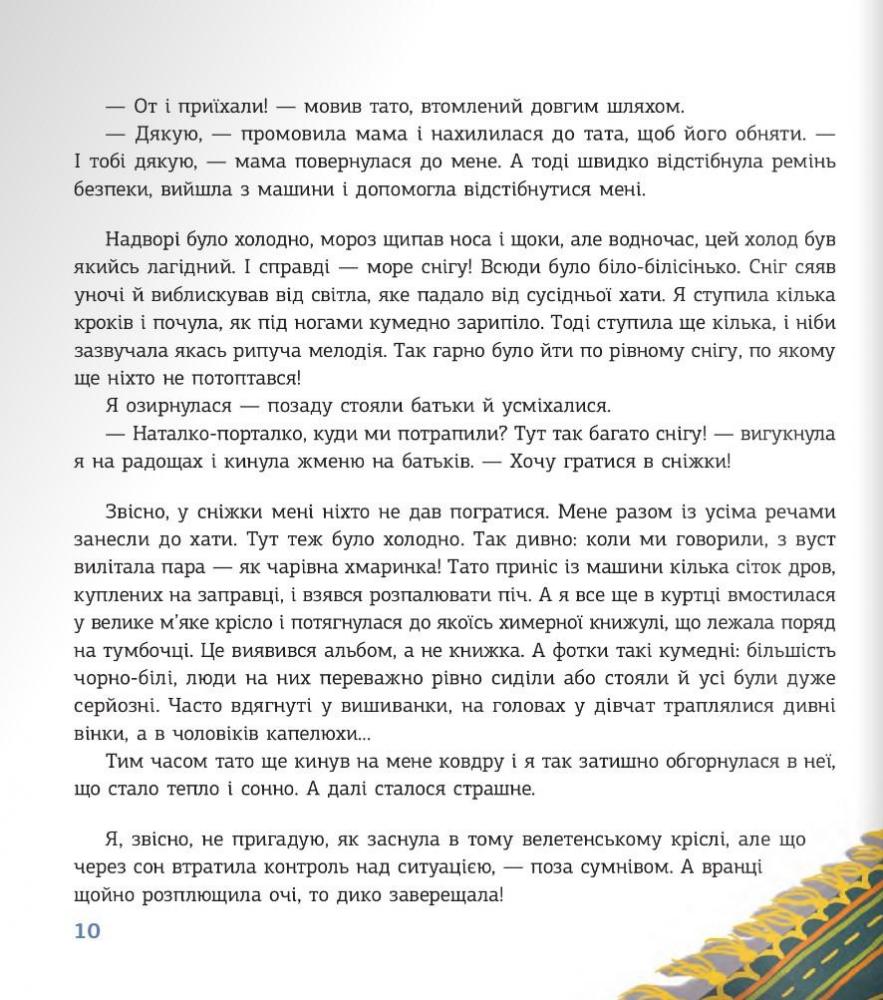 — От і приїхали! — мовив тато, втомлений довгим шляхом.

— Дякую, — промовила мама і нахилилася до тата, щоб його обняти. — І тобі дякую, — мама повернулася до мене. А тоді швидко відстібнула ремінь безпеки, вийшла з машини і допомогла відстібнутися мені.

Надворі було холодно, мороз щипав носа і щоки, але водночас, цей холод був якийсь лагідний. І справді — море снігу! Всюди було біло-білісінько. Сніг сяяв уночі й виблискував від світла, яке падало від сусідньої хати. Я ступила кілька кроків і почула, як під ногами кумедно зарипіло. Тоді ступила ще кілька, і ніби зазвучала якась рипуча мелодія. Так гарно було йти по рівному снігу, по якому ще ніхто не потоптався!

Я озирнулася — позаду стояли батьки й усміхалися.

— Наталко-порталко, куди ми потрапили? Тут так багато снігу! — вигукнула я на радощах і кинула жменю на батьків. — Хочу гратися в сніжки!

Звісно, у сніжки мені ніхто не дав погратися. Мене разом із усіма речами занесли до хати. Тут теж було холодно. Так дивно: коли ми говорили, з вуст вилітала пара — як чарівна хмаринка! Тато приніс із машини кілька сіток дров, куплених на заправці, і взявся розпалювати піч. А я все ще в куртці вмостилася у велике м'яке крісло і потягнулася до якоїсь химерної книжулі, що лежала поряд на тумбочці. Це виявився альбом, а не книжка. А фотки такі кумедні: більшість чорно-білі, люди на них переважно рівно сиділи або стояли й усі були дуже серйозні. Часто вдягнуті у вишиванки, на головах у дівчат траплялися дивні вінки, а в чоловіків капелюхи...

Тим часом тато ще кинув на мене ковдру і я так затишно обгорнулася в неї, що стало тепло і сонно. А далі сталося страшне.

Я, звісно, не пригадую, як заснула в тому велетенському кріслі, але що через сон втратила контроль над ситуацією, — поза сумнівом. А вранці щойно розплющила очі, то дико заверещала!

10